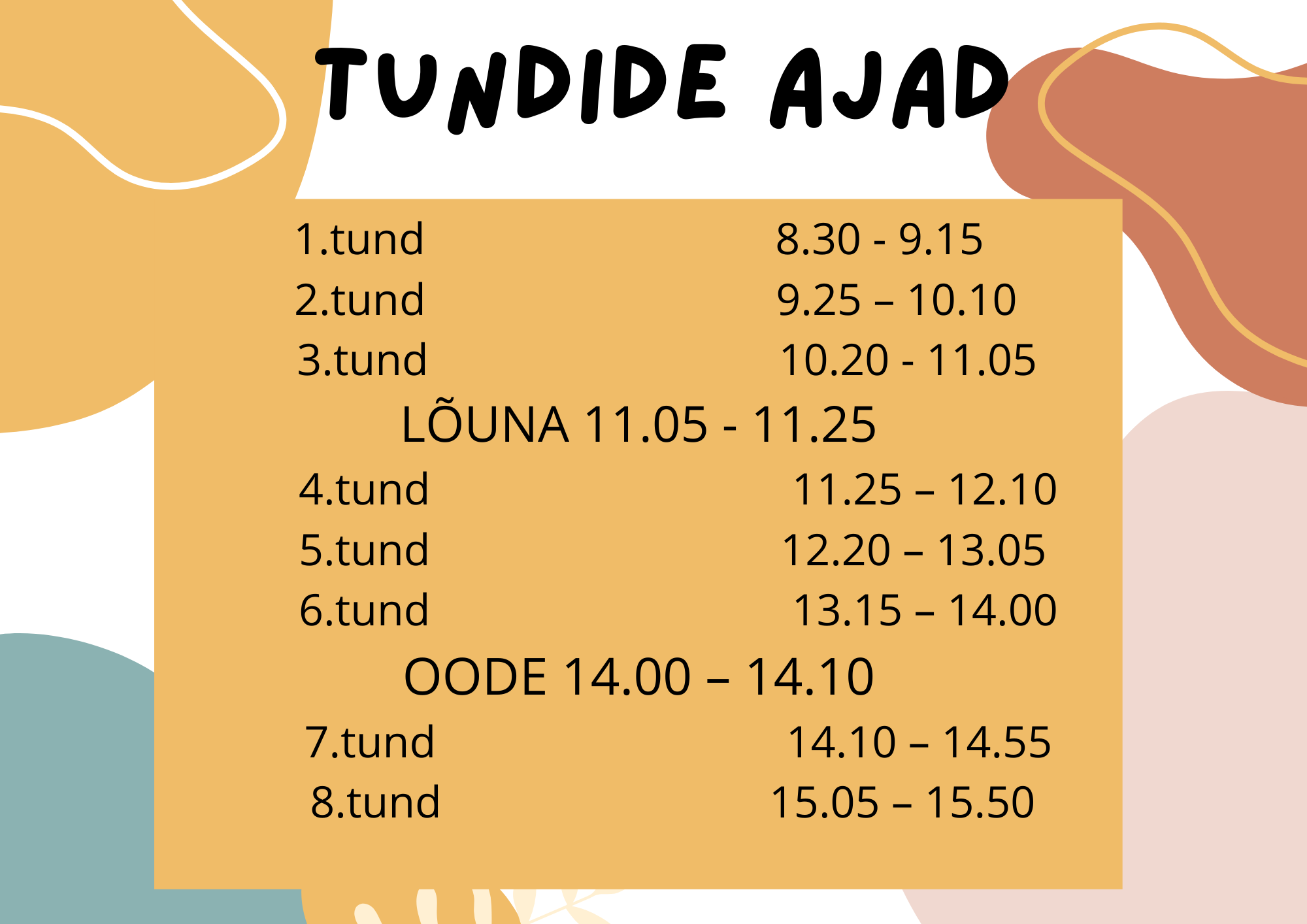 TUNDIDE AJAD

1.tund 8.30 - 9.15
2.tund 9.25 – 10.10
3.tund 10.20 - 11.05
LÕUNA 11.05 - 11.25
4.tund 11.25 – 12.10
5.tund 12.20 – 13.05
6.tund 13.15 – 14.00
OODE 14.00 – 14.10
7.tund 14.10 – 14.55
8.tund 15.05 – 15.50